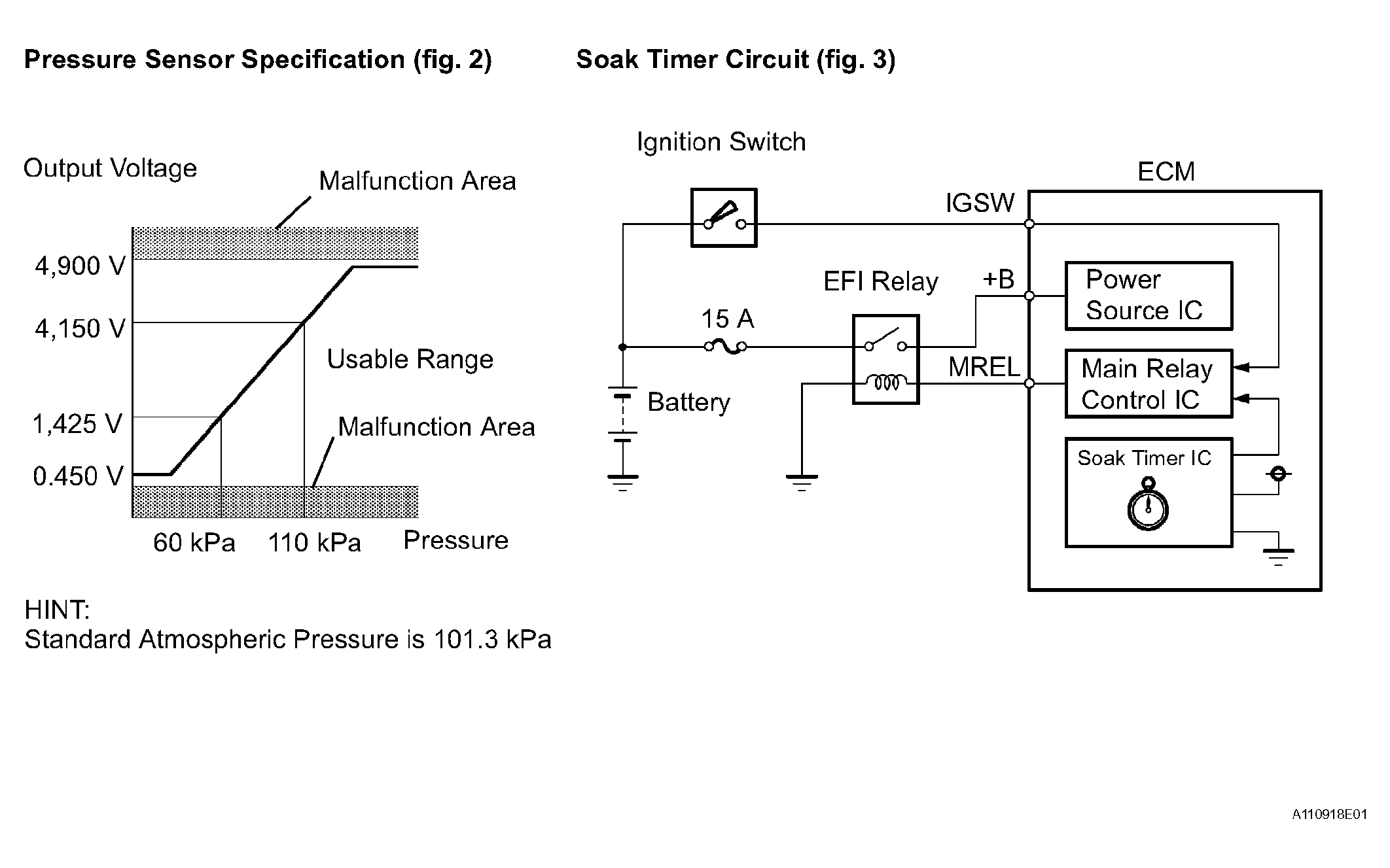 Pressure Sensor Specification (fig. 2)

Output Voltage

Malfunction Area

4,900 V

4,150 V

Usable Range

1,425 V

Malfunction Area

0.450 V

60 kPa 110 kPa Pressure

HINT:
Standard Atmospheric Pressure is 101.3 kPa

Soak Timer Circuit (fig. 3)

Ignition Switch

ECM

IGSW

EFI Relay

+B

Power Source IC

15 A

MREL

Main Relay Control IC

Battery

Soak Timer IC

A110918E01